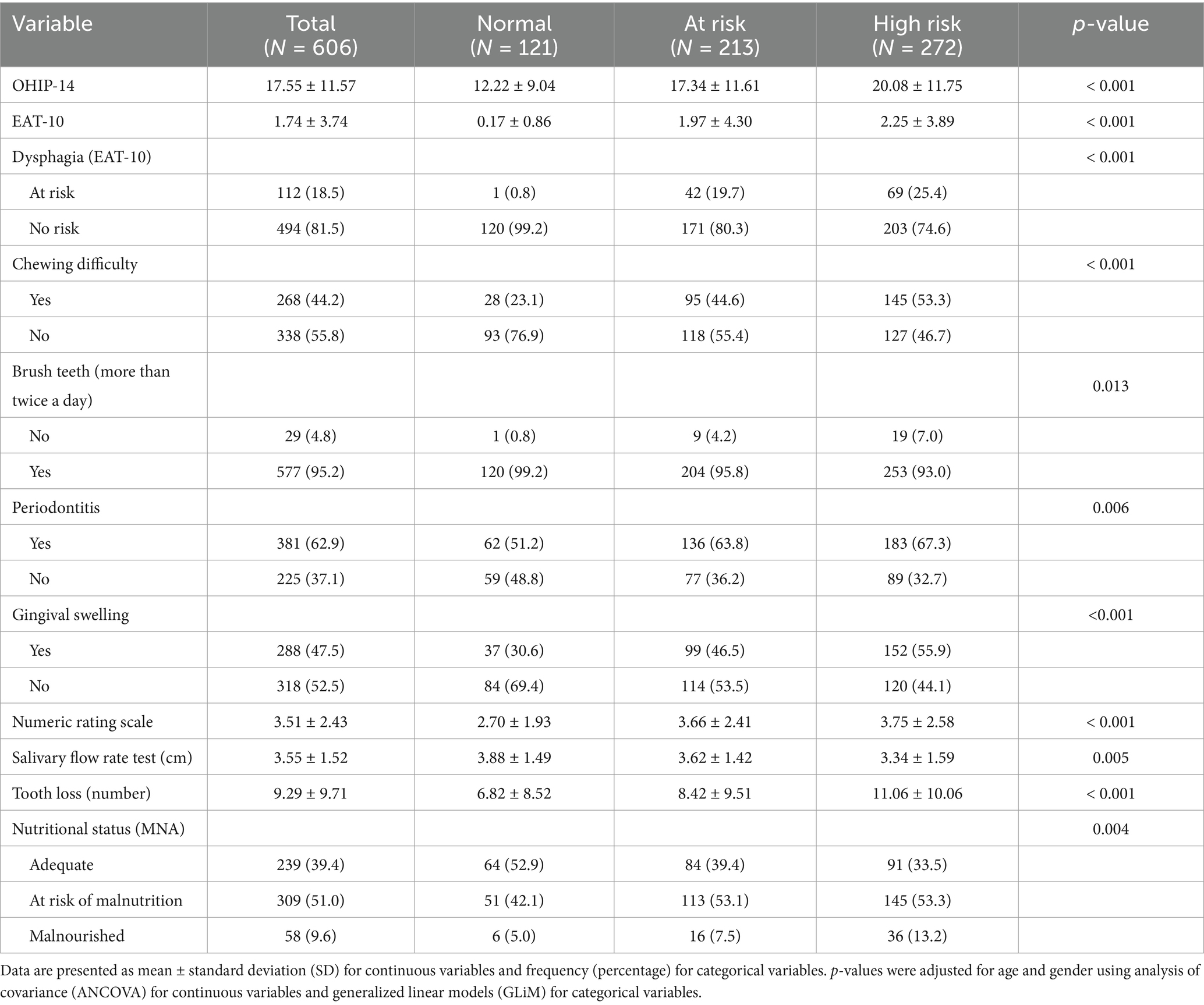 | Variable | Total (N = 606) | Normal (N = 121) | At risk (N = 213) | High risk (N = 272) | p-value |
|---|---|---|---|---|---|
| OHIP-14 | 17.55 ± 11.57 | 12.22 ± 9.04 | 17.34 ± 11.61 | 20.08 ± 11.75 | < 0.001 |
| EAT-10 | 1.74 ± 3.74 | 0.17 ± 0.86 | 1.97 ± 4.30 | 2.25 ± 3.89 | < 0.001 |
| Dysphagia (EAT-10) | | | | | < 0.001 |
| At risk | 112 (18.5) | 1 (0.8) | 42 (19.7) | 69 (25.4) | |
| No risk | 494 (81.5) | 120 (99.2) | 171 (80.3) | 203 (74.6) | |
| Chewing difficulty | | | | | < 0.001 |
| Yes | 268 (44.2) | 28 (23.1) | 95 (44.6) | 145 (53.3) | |
| No | 338 (55.8) | 93 (76.9) | 118 (55.4) | 127 (46.7) | |
| Brush teeth (more than twice a day) | | | | | 0.013 |
| No | 29 (4.8) | 1 (0.8) | 9 (4.2) | 19 (7.0) | |
| Yes | 577 (95.2) | 120 (99.2) | 204 (95.8) | 253 (93.0) | |
| Periodontitis | | | | | 0.006 |
| Yes | 381 (62.9) | 62 (51.2) | 136 (63.8) | 183 (67.3) | |
| No | 225 (37.1) | 59 (48.8) | 77 (36.2) | 89 (32.7) | |
| Gingival swelling | | | | | <0.001 |
| Yes | 288 (47.5) | 37 (30.6) | 99 (46.5) | 152 (55.9) | |
| No | 318 (52.5) | 84 (69.4) | 114 (53.5) | 120 (44.1) | |
| Numeric rating scale | 3.51 ± 2.43 | 2.70 ± 1.93 | 3.66 ± 2.41 | 3.75 ± 2.58 | < 0.001 |
| Salivary flow rate test (cm) | 3.55 ± 1.52 | 3.88 ± 1.49 | 3.62 ± 1.42 | 3.34 ± 1.59 | 0.005 |
| Tooth loss (number) | 9.29 ± 9.71 | 6.82 ± 8.52 | 8.42 ± 9.51 | 11.06 ± 10.06 | < 0.001 |
| Nutritional status (MNA) | | | | | 0.004 |
| Adequate | 239 (39.4) | 64 (52.9) | 84 (39.4) | 91 (33.5) | |
| At risk of malnutrition | 309 (51.0) | 51 (42.1) | 113 (53.1) | 145 (53.3) | |
| Malnourished | 58 (9.6) | 6 (5.0) | 16 (7.5) | 36 (13.2) | |

Data are presented as mean ± standard deviation (SD) for continuous variables and frequency (percentage) for categorical variables. p-values were adjusted for age and gender using analysis of covariance (ANCOVA) for continuous variables and generalized linear models (GLiM) for categorical variables.